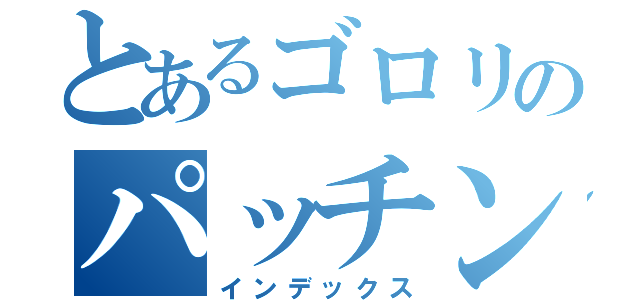 とあるゴロリの
パッチン
インデックス